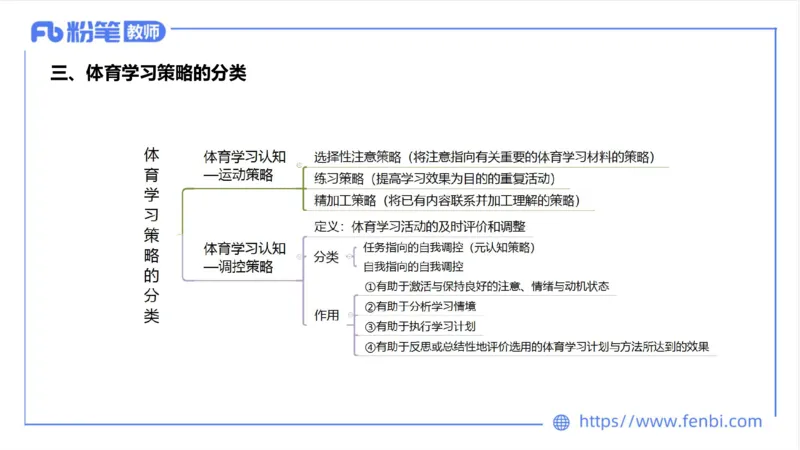 Fb 粉笔 教师

三、体育学习策略的分类

体育学习策略的分类

体育学习认知—运动策略

选择性注意策略（将注意指向有关重要的体育学习材料的策略）

练习策略（提高学习效果为目的的重复活动）

精加工策略（将已有内容联系并加工理解的策略）

体育学习认知—调控策略

定义：体育学习活动的及时评价和调整

分类

任务指向的自我调控（元认知策略）

自我指向的自我调控

作用

①有助于激活与保持良好的注意、情绪与动机状态

②有助于分析学习情境

③有助于执行学习计划

④有助于反思或总结性地评价选用的体育学习计划与方法所达到的效果

https://www.fenbi.com